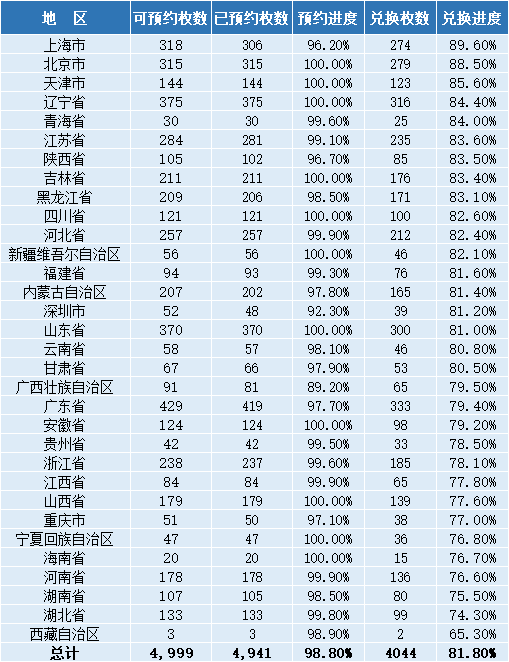 | 地 区 | 可预约枚数 | 已预约枚数 | 预约进度 | 兑换枚数 | 兑换进度 |
|---|---|---|---|---|---|
| 上海市 | 318 | 306 | 96.20% | 274 | 89.60% |
| 北京市 | 315 | 315 | 100.00% | 279 | 88.50% |
| 天津市 | 144 | 144 | 100.00% | 123 | 85.60% |
| 辽宁省 | 375 | 375 | 100.00% | 316 | 84.40% |
| 青海省 | 30 | 30 | 99.60% | 25 | 84.00% |
| 江苏省 | 284 | 281 | 99.10% | 235 | 83.60% |
| 陕西省 | 105 | 102 | 96.70% | 85 | 83.50% |
| 吉林省 | 211 | 211 | 100.00% | 176 | 83.40% |
| 黑龙江省 | 209 | 206 | 98.50% | 171 | 83.10% |
| 四川省 | 121 | 121 | 100.00% | 100 | 82.60% |
| 河北省 | 257 | 257 | 99.90% | 212 | 82.40% |
| 新疆维吾尔自治区 | 56 | 56 | 100.00% | 46 | 82.10% |
| 福建省 | 94 | 93 | 99.30% | 76 | 81.60% |
| 内蒙古自治区 | 207 | 202 | 97.80% | 165 | 81.40% |
| 深圳市 | 52 | 48 | 92.30% | 39 | 81.20% |
| 山东省 | 370 | 370 | 100.00% | 300 | 81.00% |
| 云南省 | 58 | 57 | 98.10% | 46 | 80.80% |
| 甘肃省 | 67 | 66 | 97.90% | 53 | 80.50% |
| 广西壮族自治区 | 91 | 81 | 89.20% | 65 | 79.50% |
| 广东省 | 429 | 419 | 97.70% | 333 | 79.40% |
| 安徽省 | 124 | 124 | 100.00% | 98 | 79.20% |
| 贵州省 | 42 | 42 | 99.50% | 33 | 78.50% |
| 浙江省 | 238 | 237 | 99.60% | 185 | 78.10% |
| 江西省 | 84 | 84 | 99.90% | 65 | 77.80% |
| 山西省 | 179 | 179 | 100.00% | 139 | 77.60% |
| 重庆市 | 51 | 50 | 97.10% | 38 | 77.00% |
| 宁夏回族自治区 | 47 | 47 | 100.00% | 36 | 76.80% |
| 海南省 | 20 | 20 | 100.00% | 15 | 76.70% |
| 河南省 | 178 | 178 | 99.90% | 136 | 76.60% |
| 湖南省 | 107 | 105 | 98.50% | 80 | 75.50% |
| 湖北省 | 133 | 133 | 99.80% | 99 | 74.30% |
| 西藏自治区 | 3 | 3 | 98.90% | 2 | 65.30% |
| 总计 | 4,999 | 4,941 | 98.80% | 4044 | 81.80% |